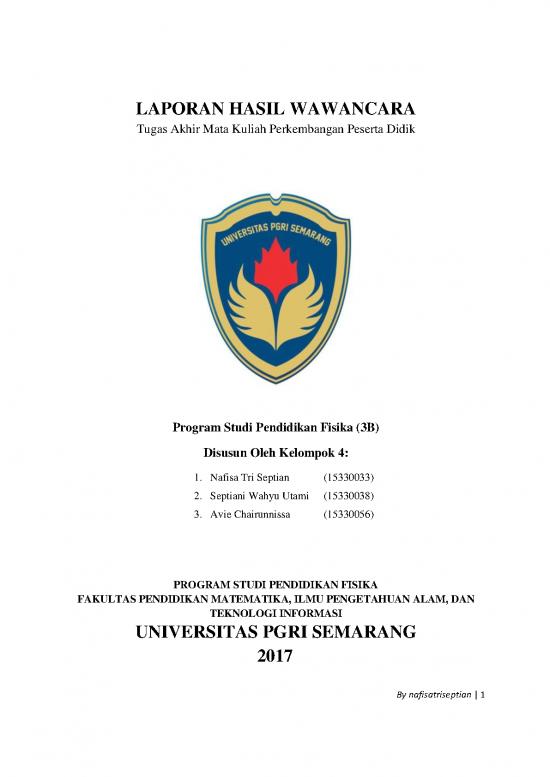 LAPORAN HASIL WAWANCARA
Tugas Akhir Mata Kuliah Perkembangan Peserta Didik

UNIVERSITAS PGRI SEMARANG

Program Studi Pendidikan Fisika (3B)

Disusun Oleh Kelompok 4:

1. Nafisa Tri Septian (15330033)
2. Septiani Wahyu Utami (15330038)
3. Avie Chairunnissa (15330056)

PROGRAM STUDI PENDIDIKAN FISIKA
FAKULTAS PENDIDIKAN MATEMATIKA, ILMU PENGETAHUAN ALAM, DAN TEKNOLOGI INFORMASI
UNIVERSITAS PGRI SEMARANG
2017

By nafisatriseptian | 1